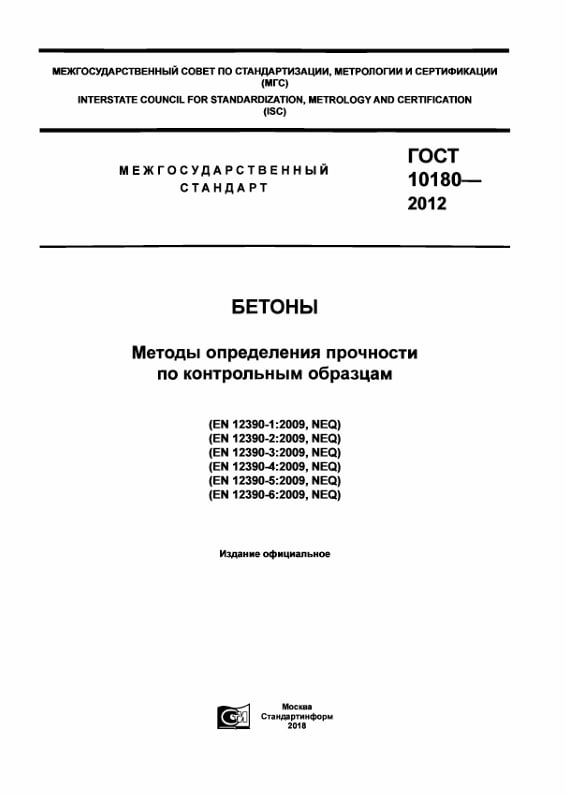 МЕЖГОСУДАРСТВЕННЫЙ СОВЕТ ПО СТАНДАРТИЗАЦИИ, МЕТРОЛОГИИ И СЕРТИФИКАЦИИ (МГС)
INTERSTATE COUNCIL FOR STANDARDIZATION, METROLOGY AND CERTIFICATION (ISC)

МЕЖГОСУДАРСТВЕННЫЙ СТАНДАРТ

ГОСТ 10180— 2012

БЕТОНЫ

Методы определения прочности по контрольным образцам

(EN 12390-1:2009, NEQ)
(EN 12390-2:2009, NEQ)
(EN 12390-3:2009, NEQ)
(EN 12390-4:2009, NEQ)
(EN 12390-5:2009, NEQ)
(EN 12390-6:2009, NEQ)

Издание официальное

Москва
Стандартинформ
2018